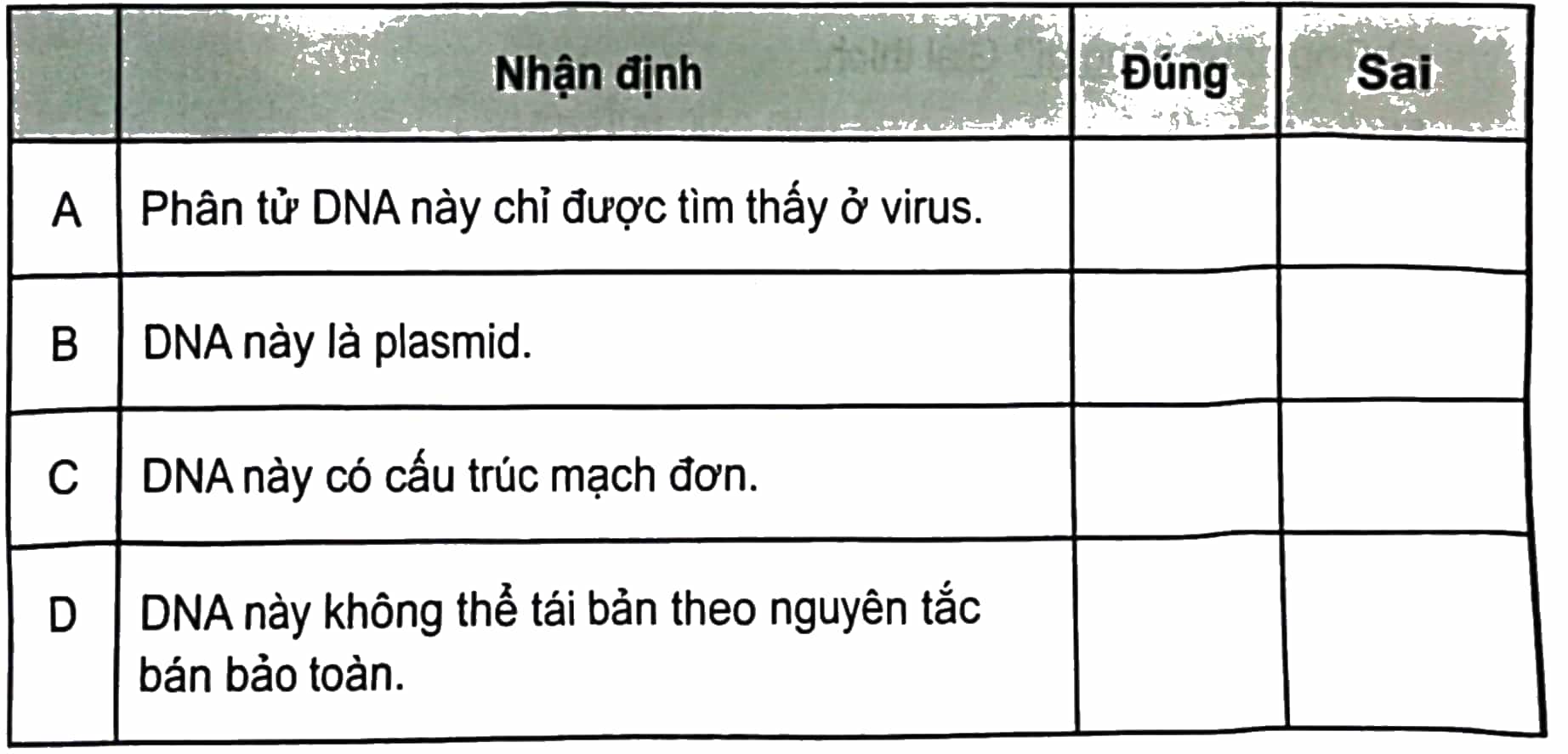 |  | Nhận định | Đúng | Sai |
|---|---|---|---|
| A | Phân tử DNA này chỉ được tìm thấy ở virus. |  |  |
| B | DNA này là plasmid. |  |  |
| C | DNA này có cấu trúc mạch đơn. |  |  |
| D | DNA này không thể tái bản theo nguyên tắc bán bảo toàn. |  |  |